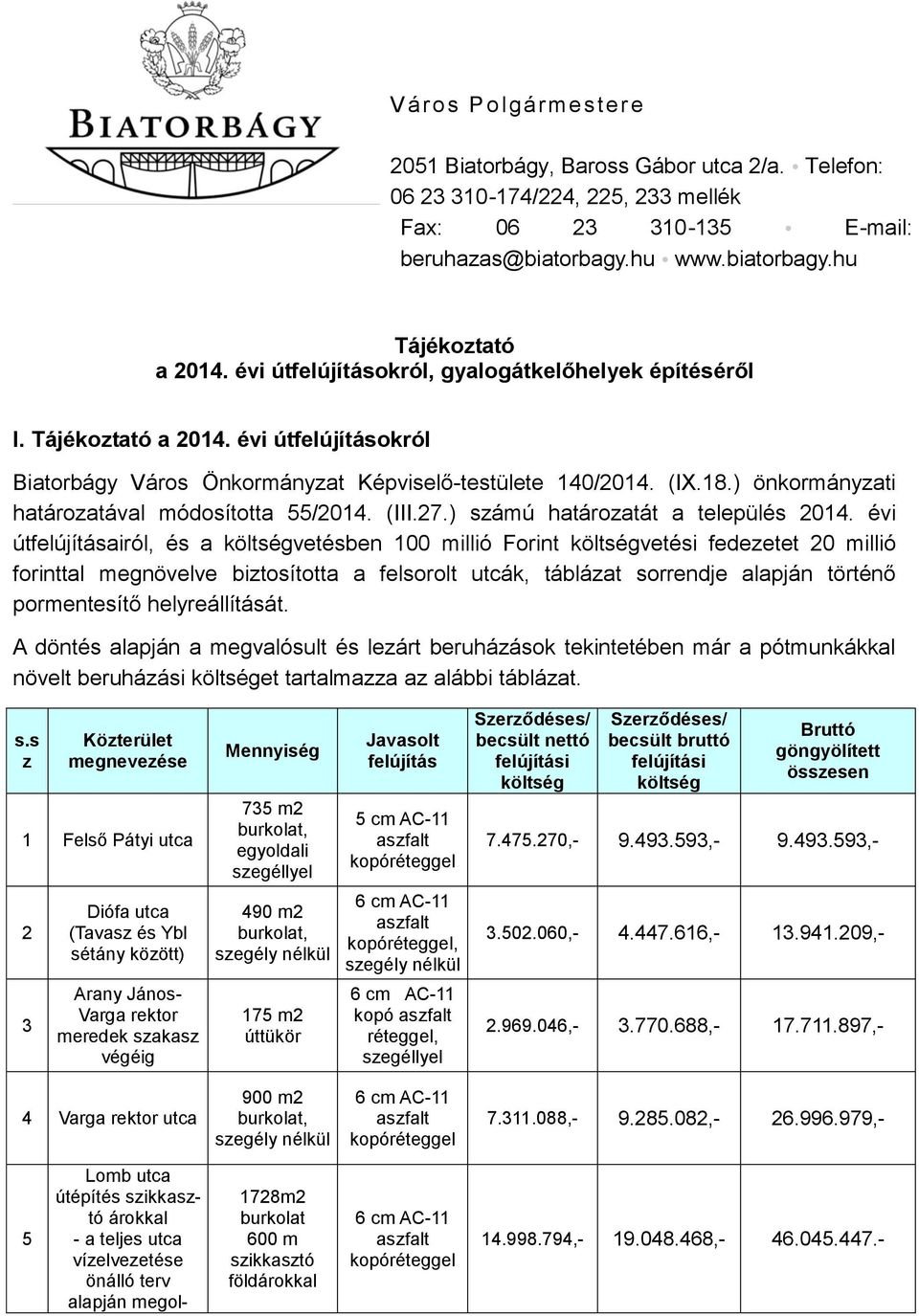 BIATORBÁGY

Város Polgármestere

2051 Biatorbágy, Baross Gábor utca 2/a. • Telefon: 06 23 310-174/224, 225, 233 mellék
Fax: 06 23 310-135 • E-mail: beruhazas@biatorbagy.hu • www.biatorbagy.hu

Tájékoztató
a 2014. évi útfelújításokról, gyalogátkelőhelyek építéséről

I. Tájékoztató a 2014. évi útfelújításokról

Biatorbágy Város Önkormányzat Képviselő-testülete 140/2014. (IX.18.) önkormányzati határozatával módosította 55/2014. (III.27.) számú határozatát a település 2014. évi útfelújításairól, és a költségvetésben 100 millió Forint költségvetési fedezetet 20 millió forinttal megnövelve biztosította a felsorolt utcák, táblázat sorrendje alapján történő pormentesítő helyreállítását.

A döntés alapján a megvalósult és lezárt beruházások tekintetében már a pótmunkákkal növelt beruházási költséget tartalmazza az alábbi táblázat.

| s.sz | Közterület megnevezése | Mennyiség | Javasolt felújítás | Szerződéses/ becsült nettó felújítási költség | Szerződéses/ becsült bruttó felújítási költség | Bruttó göngyölített összesen |
|---|---|---|---|---|---|---|
| 1 | Felső Pátyi utca | 735 m2 burkolat, egyoldali szegéllyel | 5 cm AC-11 aszfalt kopóréteggel | 7.475.270,- | 9.493.593,- | 9.493.593,- |
| 2 | Diófa utca (Tavasz és Ybl sétány között) | 490 m2 burkolat, szegély nélkül | 6 cm AC-11 aszfalt kopóréteggel, szegély nélkül | 3.502.060,- | 4.447.616,- | 13.941.209,- |
| 3 | Arany János-Varga rektor meredek szakasz végéig | 175 m2 úttükör | 6 cm AC-11 kopó aszfalt réteggel, szegéllyel | 2.969.046,- | 3.770.688,- | 17.711.897,- |
| 4 | Varga rektor utca | 900 m2 burkolat, szegély nélkül | 6 cm AC-11 aszfalt kopóréteggel | 7.311.088,- | 9.285.082,- | 26.996.979,- |
| 5 | Lomb utca útépítés szikkasztó árokkal - a teljes utca vízelvezetése önálló terv alapján megol- | 1728m2 burkolat 600 m szikkasztó földárokkal | 6 cm AC-11 aszfalt kopóréteggel | 14.998.794,- | 19.048.468,- | 46.045.447.- |